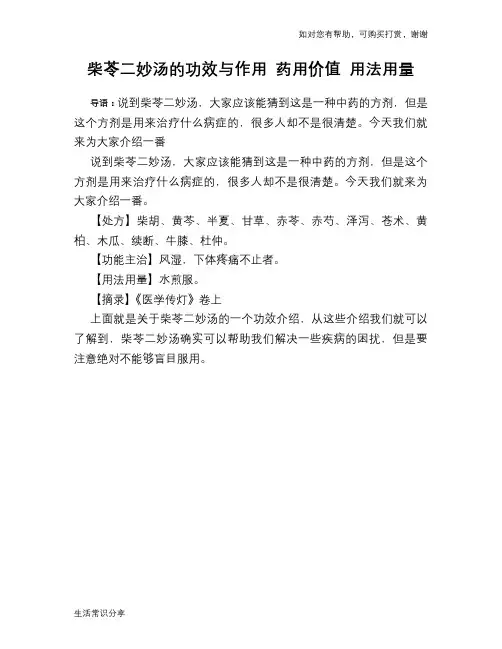 如对您有帮助，可购买打赏，谢谢

柴苓二妙汤的功效与作用 药用价值 用法用量

导语：说到柴苓二妙汤，大家应该能猜到这是一种中药的方剂，但是这个方剂是用来治疗什么病症的，很多人却不是很清楚。今天我们就来为大家介绍一番

说到柴苓二妙汤，大家应该能猜到这是一种中药的方剂，但是这个方剂是用来治疗什么病症的，很多人却不是很清楚。今天我们就来为大家介绍一番。

【处方】柴胡、黄芩、半夏、甘草、赤苓、赤芍、泽泻、苍术、黄柏、木瓜、续断、牛膝、杜仲。

【功能主治】风湿，下体疼痛不止者。

【用法用量】水煎服。

【摘录】《医学传灯》卷上

上面就是关于柴苓二妙汤的一个功效介绍，从这些介绍我们就可以了解到，柴苓二妙汤确实可以帮助我们解决一些疾病的困扰，但是要注意绝对不能够盲目服用。

生活常识分享